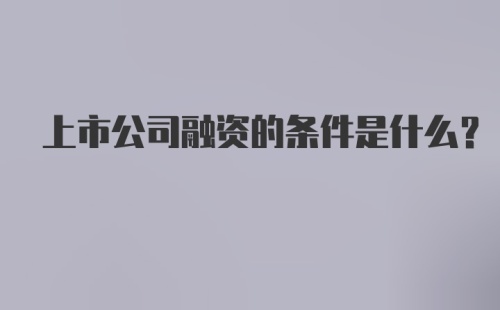 上市公司融资的条件是什么?